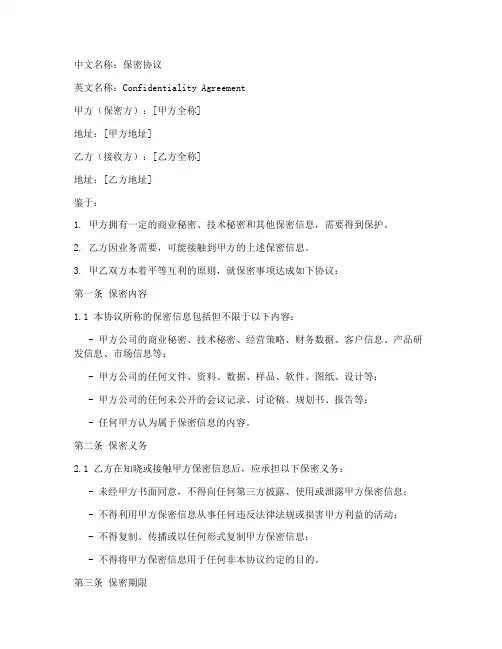 中文名称：保密协议

英文名称：Confidentiality Agreement

甲方（保密方）：[甲方全称]

地址：[甲方地址]

乙方（接收方）：[乙方全称]

地址：[乙方地址]

鉴于：

1. 甲方拥有一定的商业秘密、技术秘密和其他保密信息，需要得到保护。

2. 乙方因业务需要，可能接触到甲方的上述保密信息。

3. 甲乙双方本着平等互利的原则，就保密事项达成如下协议：

第一条 保密内容

1.1 本协议所称的保密信息包括但不限于以下内容：

- 甲方公司的商业秘密、技术秘密、经营策略、财务数据、客户信息、产品研发信息、市场信息等；

- 甲方公司的任何文件、资料、数据、样品、软件、图纸、设计等；

- 甲方公司的任何未公开的会议记录、讨论稿、规划书、报告等；

- 任何甲方认为属于保密信息的内容。

第二条 保密义务

2.1 乙方在知晓或接触甲方保密信息后，应承担以下保密义务：

- 未经甲方书面同意，不得向任何第三方披露、使用或泄露甲方保密信息；

- 不得利用甲方保密信息从事任何违反法律法规或损害甲方利益的活动；

- 不得复制、传播或以任何形式复制甲方保密信息；

- 不得将甲方保密信息用于任何非本协议约定的目的。

第三条 保密期限